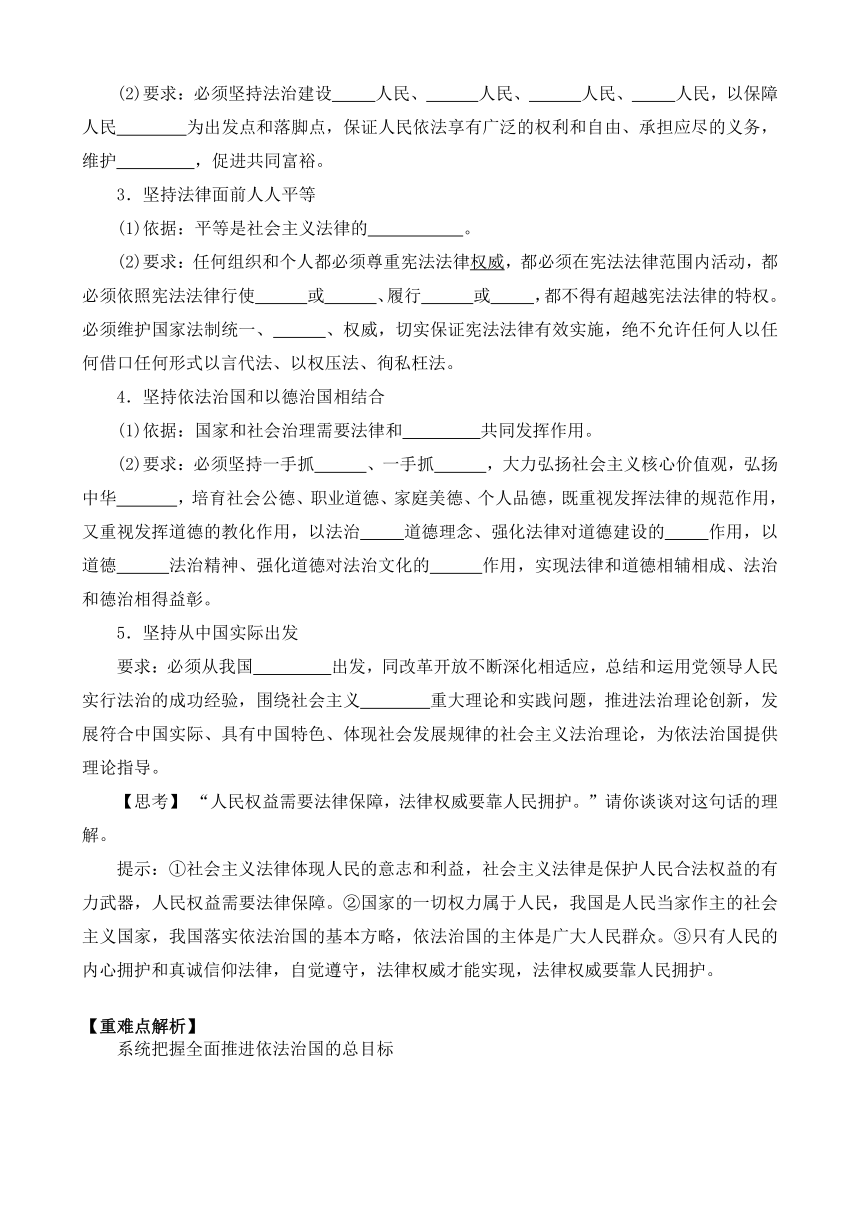 (2)要求：必须坚持法治建设_____人民、______人民、______人民、_____人民，以保障人民________为出发点和落脚点，保证人民依法享有广泛的权利和自由、承担应尽的义务，维护_________，促进共同富裕。

3．坚持法律面前人人平等

(1)依据：平等是社会主义法律的___________。

(2)要求：任何组织和个人都必须尊重宪法法律权威，都必须在宪法法律范围内活动，都必须依照宪法法律行使______或______、履行______或_____，都不得有超越宪法法律的特权。必须维护国家法制统一、______、权威，切实保证宪法法律有效实施，绝不允许任何人以任何借口任何形式以言代法、以权压法、徇私枉法。

4．坚持依法治国和以德治国相结合

(1)依据：国家和社会治理需要法律和_________共同发挥作用。

(2)要求：必须坚持一手抓______、一手抓______，大力弘扬社会主义核心价值观，弘扬中华_______，培育社会公德、职业道德、家庭美德、个人品德，既重视发挥法律的规范作用，又重视发挥道德的教化作用，以法治_____道德理念、强化法律对道德建设的_____作用，以道德______法治精神、强化道德对法治文化的______作用，实现法律和道德相辅相成、法治和德治相得益彰。

5．坚持从中国实际出发

要求：必须从我国_________出发，同改革开放不断深化相适应，总结和运用党领导人民实行法治的成功经验，围绕社会主义________重大理论和实践问题，推进法治理论创新，发展符合中国实际、具有中国特色、体现社会发展规律的社会主义法治理论，为依法治国提供理论指导。

【思考】“人民权益需要法律保障，法律权威要靠人民拥护。”请你谈谈对这句话的理解。

提示：①社会主义法律体现人民的意志和利益，社会主义法律是保护人民合法权益的有力武器，人民权益需要法律保障。②国家的一切权力属于人民，我国是人民当家作主的社会主义国家，我国落实依法治国的基本方略，依法治国的主体是广大人民群众。③只有人民的内心拥护和真诚信仰法律，自觉遵守，法律权威才能实现，法律权威要靠人民拥护。

【重难点解析】

系统把握全面推进依法治国的总目标